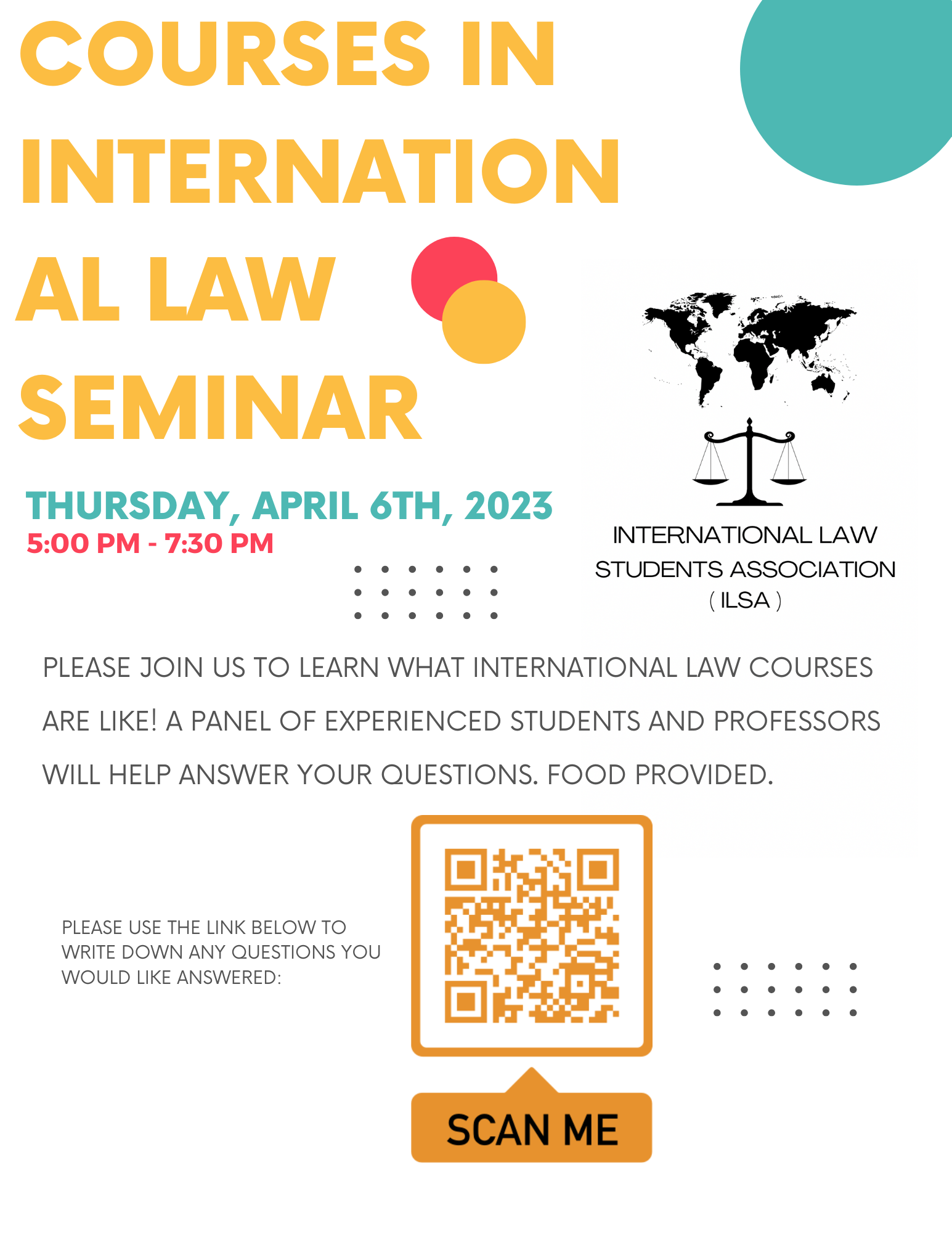 COURSES IN
INTERNATION
AL LAW
SEMINAR

THURSDAY, APRIL 6TH, 2023
5:00 PM - 7:30 PM

INTERNATIONAL LAW
STUDENTS ASSOCIATION
( ILSA )

PLEASE JOIN US TO LEARN WHAT INTERNATIONAL LAW COURSES ARE LIKE! A PANEL OF EXPERIENCED STUDENTS AND PROFESSORS WILL HELP ANSWER YOUR QUESTIONS. FOOD PROVIDED.

PLEASE USE THE LINK BELOW TO WRITE DOWN ANY QUESTIONS YOU WOULD LIKE ANSWERED:

SCAN ME